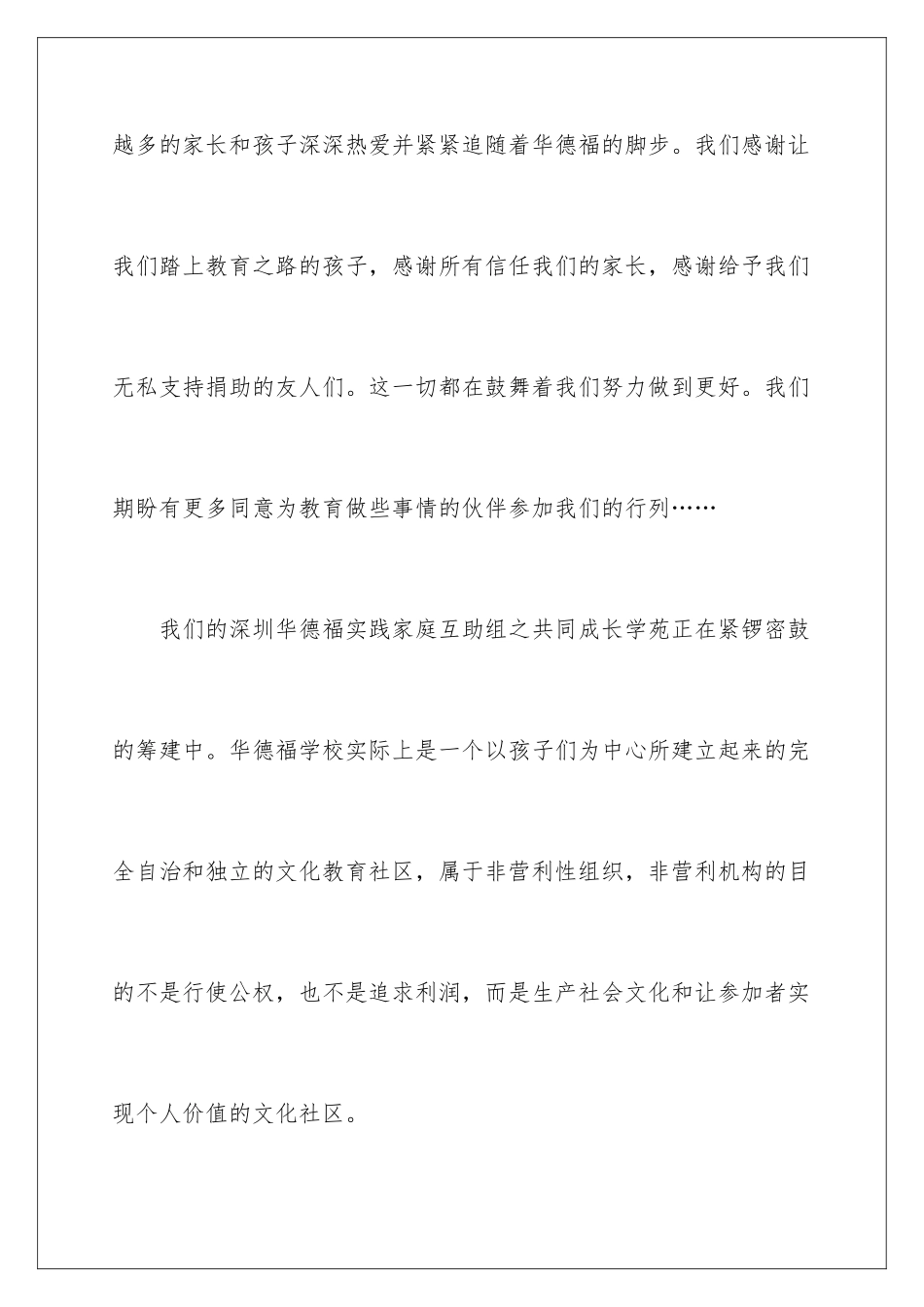 越多的家长和孩子深深热爱并紧紧追随着华德福的脚步。我们感谢让我们踏上教育之路的孩子，感谢所有信任我们的家长，感谢给予我们无私支持捐助的友人们。这一切都在鼓舞着我们努力做到更好。我们期盼有更多同意为教育做些事情的伙伴参加我们的行列……

我们的深圳华德福实践家庭互助组之共同成长学苑正在紧锣密鼓的筹建中。华德福学校实际上是一个以孩子们为中心所建立起来的完全自治和独立的文化教育社区，属于非营利性组织，非营利机构的目的不是行使公权，也不是追求利润，而是生产社会文化和让参加者实现个人价值的文化社区。